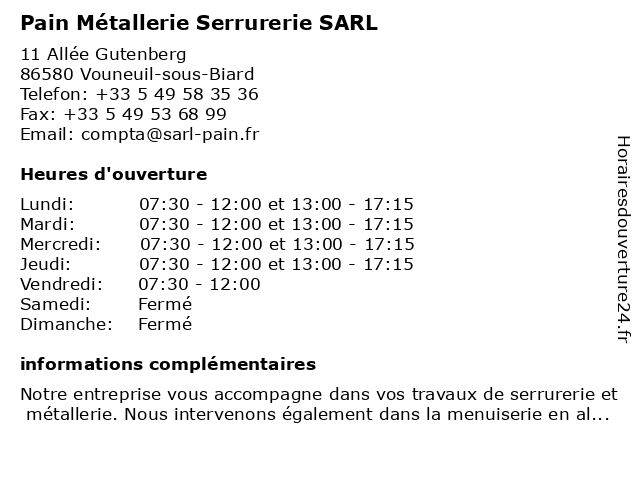 Pain Métallerie Serrurerie SARL

11 Allée Gutenberg
86580 Vouneuil-sous-Biard
Telefon: +33 5 49 58 35 36
Fax: +33 5 49 53 68 99
Email: compta@sarl-pain.fr

Heures d'ouverture

| | |
|---|---|
| Lundi: | 07:30 - 12:00 et 13:00 - 17:15 |
| Mardi: | 07:30 - 12:00 et 13:00 - 17:15 |
| Mercredi: | 07:30 - 12:00 et 13:00 - 17:15 |
| Jeudi: | 07:30 - 12:00 et 13:00 - 17:15 |
| Vendredi: | 07:30 - 12:00 |
| Samedi: | Fermé |
| Dimanche: | Fermé |

informations complémentaires

Notre entreprise vous accompagne dans vos travaux de serrurerie et métallerie. Nous intervenons également dans la menuiserie en al...

Horairesdouverture24.fr